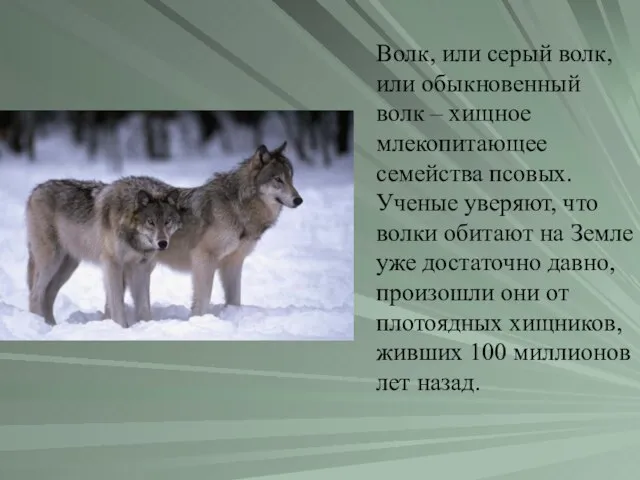 Волк, или серый волк, или обыкновенный волк – хищное млекопитающее семейства псовых. Ученые уверяют, что волки обитают на Земле уже достаточно давно, произошли они от плотоядных хищников, живших 100 миллионов лет назад.